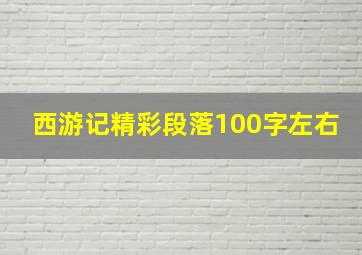 西游记精彩段落100字左右